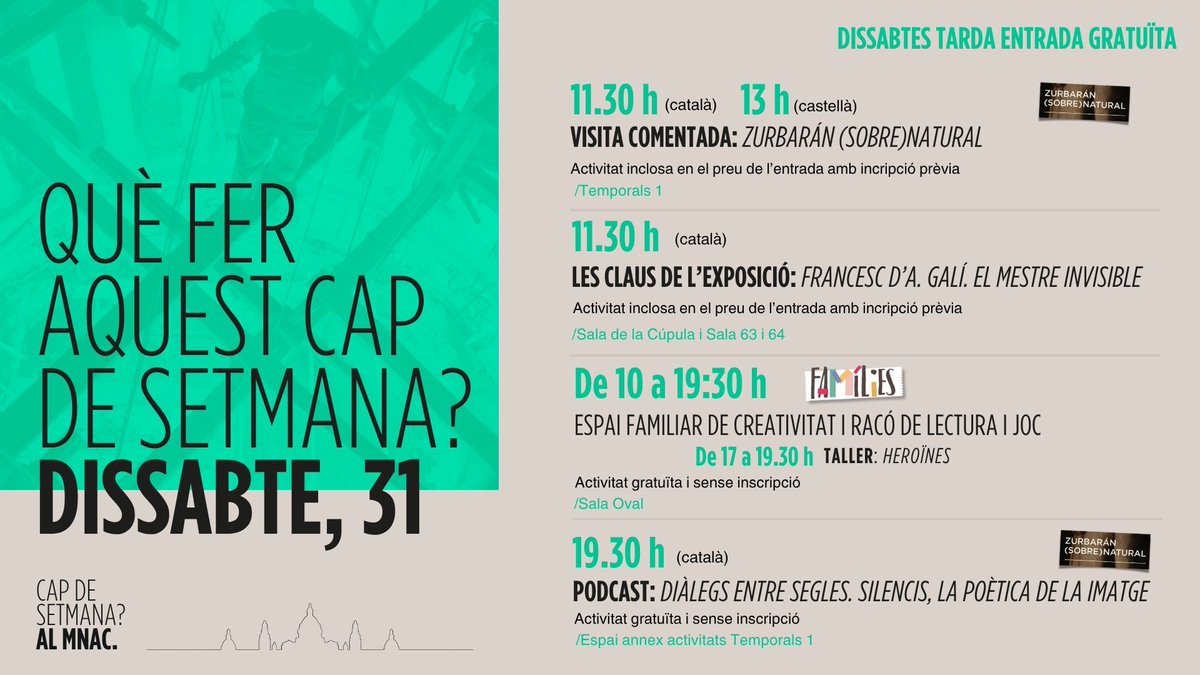 QUÈ FER AQUEST CAP DE SETMANA?
DISSABTE, 31

CAP DE SETMANA?
AL MNAC.

DISSABTES TARDA ENTRADA GRATUÏTA

11.30 h (català) 13 h (castellà)
ZURBARÁN (SOBRE)NATURAL
VISITA COMENTADA: ZURBARÁN (SOBRE)NATURAL
Activitat inclosa en el preu de l'entrada amb incripció prèvia
/Temporals 1

11.30 h (català)
LES CLAUS DE L'EXPOSICIÓ: FRANCESC D'A. GALÍ. EL MESTRE INVISIBLE
Activitat inclosa en el preu de l'entrada amb incripció prèvia
/Sala de la Cúpula i Sala 63 i 64

De 10 a 19:30 h FAMÍLIES
ESPAI FAMILIAR DE CREATIVITAT I RACÓ DE LECTURA I JOC
De 17 a 19.30 h TALLER: HEROÏNES
Activitat gratuïta i sense inscripció
/Sala Oval

19.30 h (català)
ZURBARÁN (SOBRE)NATURAL
PODCAST: DIÀLEGS ENTRE SEGLES. SILENCIS, LA POÈTICA DE LA IMATGE
Activitat gratuïta i sense inscripció
/Espai annex activitats Temporals 1